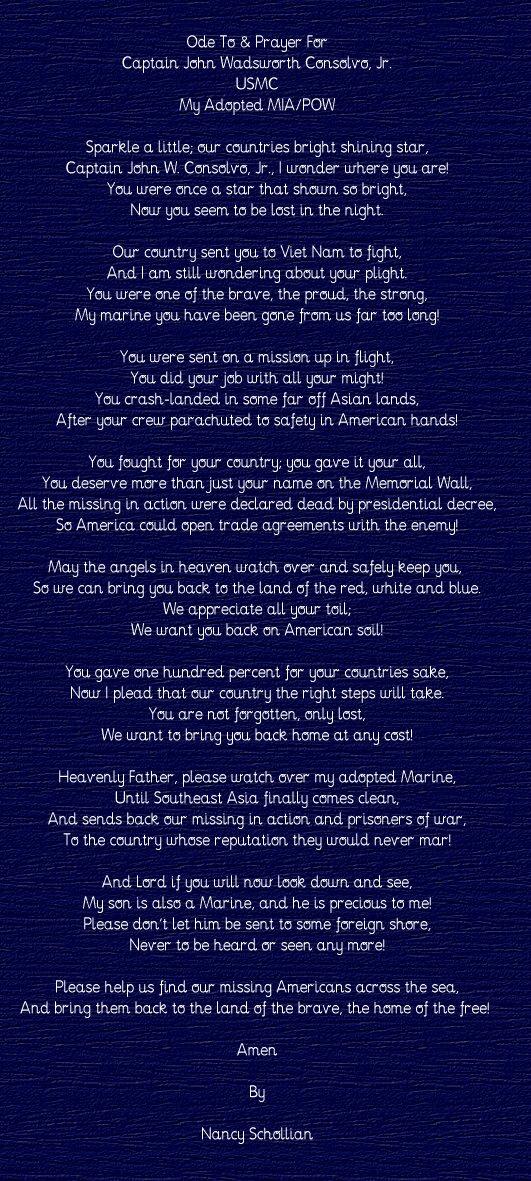 Ode To & Prayer For
Captain John Wadsworth Consolvo, Jr.
USMC
My Adopted MIA/POW

Sparkle a little; our countries bright shining star,
Captain John W. Consolvo, Jr., I wonder where you are!
You were once a star that shown so bright,
Now you seem to be lost in the night.

Our country sent you to Viet Nam to fight,
And I am still wondering about your plight.
You were one of the brave, the proud, the strong,
My marine you have been gone from us far too long!

You were sent on a mission up in flight,
You did your job with all your might!
You crash-landed in some far off Asian lands,
After your crew parachuted to safety in American hands!

You fought for your country; you gave it your all,
You deserve more than just your name on the Memorial Wall,
All the missing in action were declared dead by presidential decree,
So America could open trade agreements with the enemy!

May the angels in heaven watch over and safely keep you,
So we can bring you back to the land of the red, white and blue.
We appreciate all your toil;
We want you back on American soil!

You gave one hundred percent for your countries sake,
Now I plead that our country the right steps will take.
You are not forgotten, only lost,
We want to bring you back home at any cost!

Heavenly Father, please watch over my adopted Marine,
Until Southeast Asia finally comes clean,
And sends back our missing in action and prisoners of war,
To the country whose reputation they would never mar!

And Lord if you will now look down and see,
My son is also a Marine, and he is precious to me!
Please don't let him be sent to some foreign shore,
Never to be heard or seen any more!

Please help us find our missing Americans across the sea,
And bring them back to the land of the brave, the home of the free!

Amen

By

Nancy Schollian